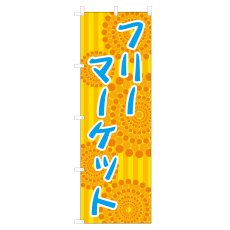 フリー
マーケット